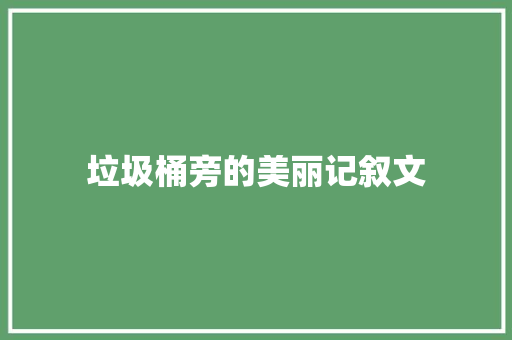 垃圾桶旁的美丽记叙文